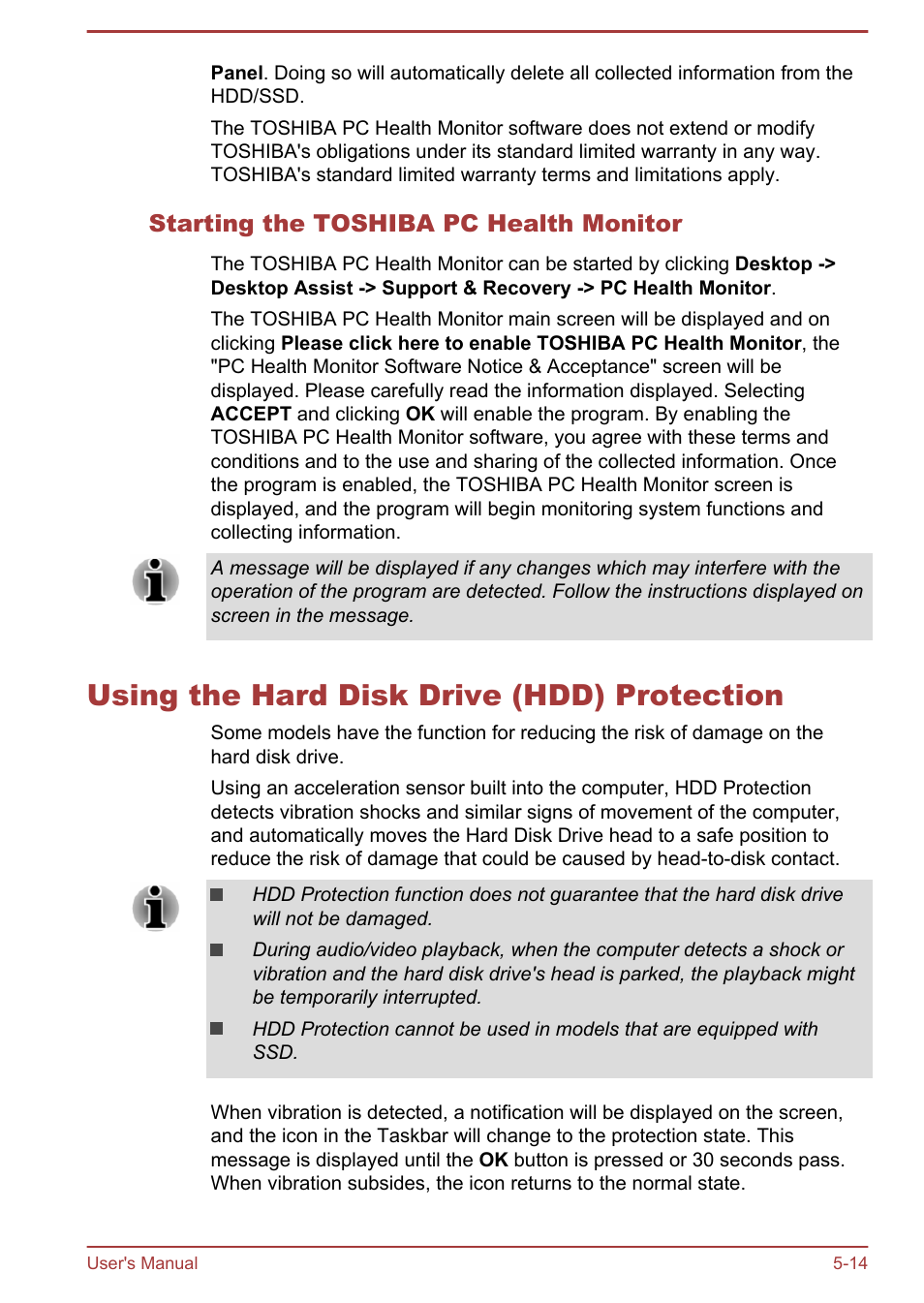 Panel. Doing so will automatically delete all collected information from the HDD/SSD.

The TOSHIBA PC Health Monitor software does not extend or modify TOSHIBA's obligations under its standard limited warranty in any way. TOSHIBA's standard limited warranty terms and limitations apply.

Starting the TOSHIBA PC Health Monitor

The TOSHIBA PC Health Monitor can be started by clicking Desktop -> Desktop Assist -> Support & Recovery -> PC Health Monitor.

The TOSHIBA PC Health Monitor main screen will be displayed and on clicking Please click here to enable TOSHIBA PC Health Monitor, the "PC Health Monitor Software Notice & Acceptance" screen will be displayed. Please carefully read the information displayed. Selecting ACCEPT and clicking OK will enable the program. By enabling the TOSHIBA PC Health Monitor software, you agree with these terms and conditions and to the use and sharing of the collected information. Once the program is enabled, the TOSHIBA PC Health Monitor screen is displayed, and the program will begin monitoring system functions and collecting information.

A message will be displayed if any changes which may interfere with the operation of the program are detected. Follow the instructions displayed on screen in the message.

Using the Hard Disk Drive (HDD) Protection

Some models have the function for reducing the risk of damage on the hard disk drive.

Using an acceleration sensor built into the computer, HDD Protection detects vibration shocks and similar signs of movement of the computer, and automatically moves the Hard Disk Drive head to a safe position to reduce the risk of damage that could be caused by head-to-disk contact.

■ HDD Protection function does not guarantee that the hard disk drive will not be damaged.

■ During audio/video playback, when the computer detects a shock or vibration and the hard disk drive's head is parked, the playback might be temporarily interrupted.

■ HDD Protection cannot be used in models that are equipped with SSD.

When vibration is detected, a notification will be displayed on the screen, and the icon in the Taskbar will change to the protection state. This message is displayed until the OK button is pressed or 30 seconds pass. When vibration subsides, the icon returns to the normal state.

User's Manual 5-14